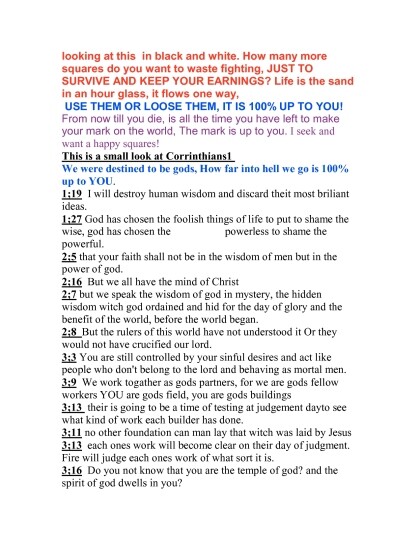 looking at this in black and white. How many more squares do you want to waste fighting, JUST TO SURVIVE AND KEEP YOUR EARNINGS? Life is the sand in an hour glass, it flows one way,

USE THEM OR LOOSE THEM, IT IS 100% UP TO YOU!

From now till you die, is all the time you have left to make your mark on the world, The mark is up to you. I seek and want a happy squares!

This is a small look at Corrinthians1

We were destined to be gods, How far into hell we go is 100% up to YOU.

1;19 I will destroy human wisdom and discard theit most briliant ideas.

1;27 God has chosen the foolish things of life to put to shame the wise, god has chosen the powerless to shame the powerful.

2;5 that your faith shall not be in the wisdom of men but in the power of god.

2;16 But we all have the mind of Christ

2;7 but we speak the wisdom of god in mystery, the hidden wisdom witch god ordained and hid for the day of glory and the benefit of the world, before the world began.

2;8 But the rulers of this world have not understood it Or they would not have crucified our lord.

3;3 You are still controlled by your sinful desires and act like people who don't belong to the lord and behaving as mortal men.

3;9 We work togather as gods partners, for we are gods fellow workers YOU are gods field, you are gods buildings

3;13 their is going to be a time of testing at judgement dayto see what kind of work each builder has done.

3;11 no other foundation can man lay that witch was laid by Jesus

3;13 each ones work will become clear on their day of judgment. Fire will judge each ones work of what sort it is.

3;16 Do you not know that you are the temple of god? and the spirit of god dwells in you?